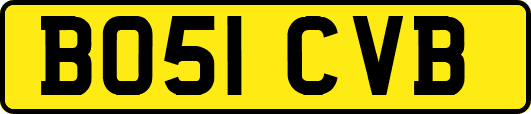 BO51 CVB